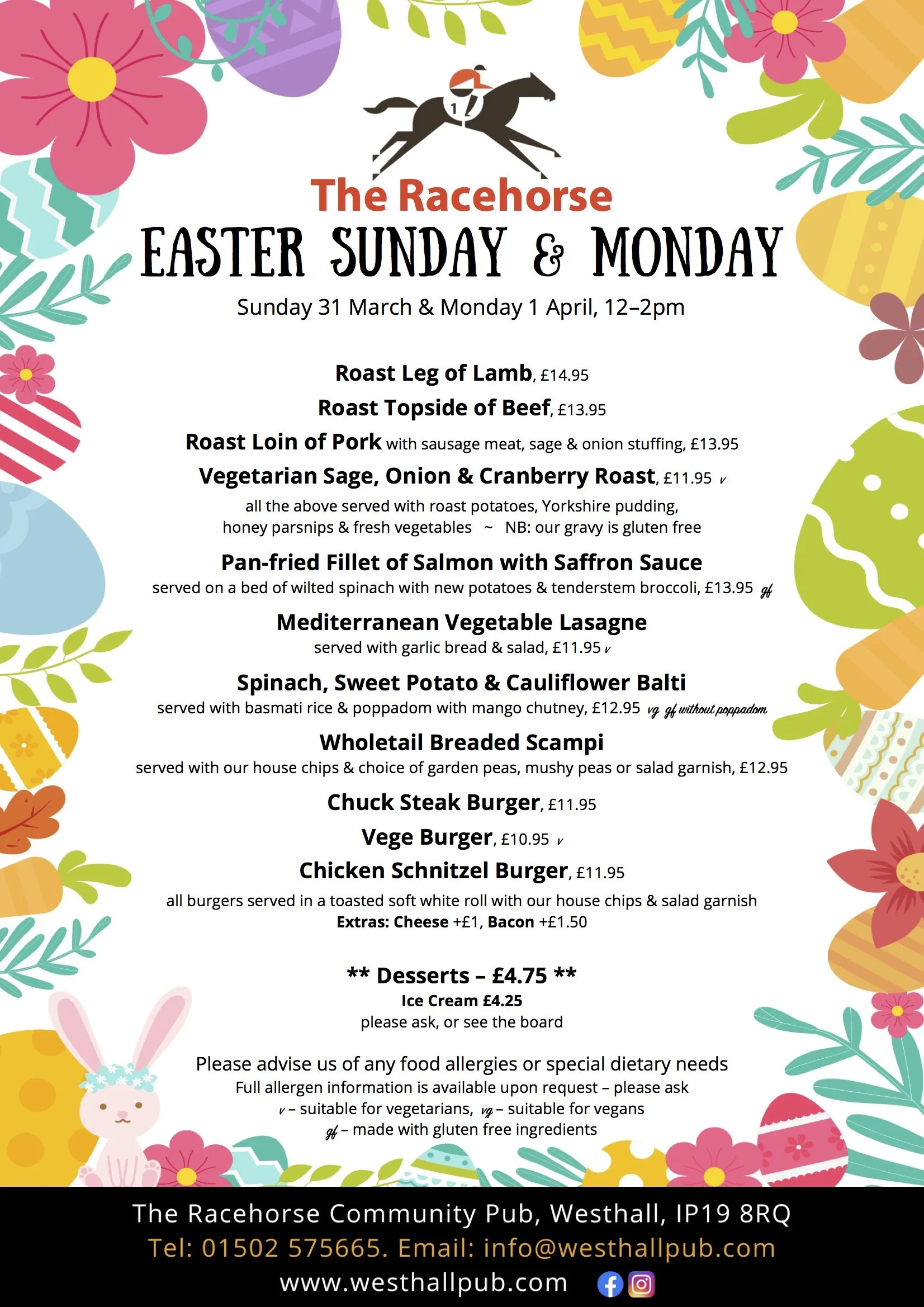 1

The Racehorse
EASTER SUNDAY & MONDAY
Sunday 31 March & Monday 1 April, 12–2pm

Roast Leg of Lamb, £14.95
Roast Topside of Beef, £13.95
Roast Loin of Pork with sausage meat, sage & onion stuffing, £13.95
Vegetarian Sage, Onion & Cranberry Roast, £11.95 v
all the above served with roast potatoes, Yorkshire pudding, honey parsnips & fresh vegetables ~ NB: our gravy is gluten free

Pan-fried Fillet of Salmon with Saffron Sauce
served on a bed of wilted spinach with new potatoes & tenderstem broccoli, £13.95 gf

Mediterranean Vegetable Lasagne
served with garlic bread & salad, £11.95 v

Spinach, Sweet Potato & Cauliflower Balti
served with basmati rice & poppadom with mango chutney, £12.95 vg gf without poppadom

Wholetail Breaded Scampi
served with our house chips & choice of garden peas, mushy peas or salad garnish, £12.95

Chuck Steak Burger, £11.95
Vege Burger, £10.95 v
Chicken Schnitzel Burger, £11.95
all burgers served in a toasted soft white roll with our house chips & salad garnish
Extras: Cheese +£1, Bacon +£1.50

** Desserts – £4.75 **
Ice Cream £4.25
please ask, or see the board

Please advise us of any food allergies or special dietary needs
Full allergen information is available upon request – please ask
v – suitable for vegetarians, vg – suitable for vegans
gf – made with gluten free ingredients

The Racehorse Community Pub, Westhall, IP19 8RQ
Tel: 01502 575665. Email: info@westhallpub.com
www.westhallpub.com